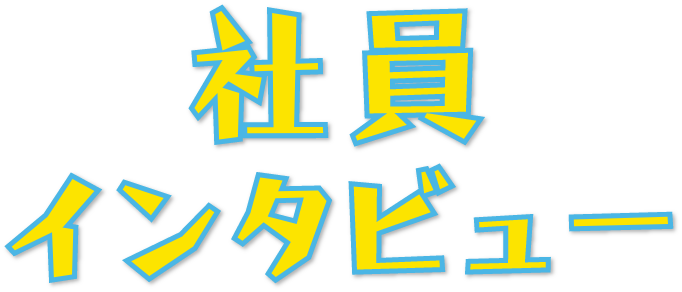 社員
インタビュー